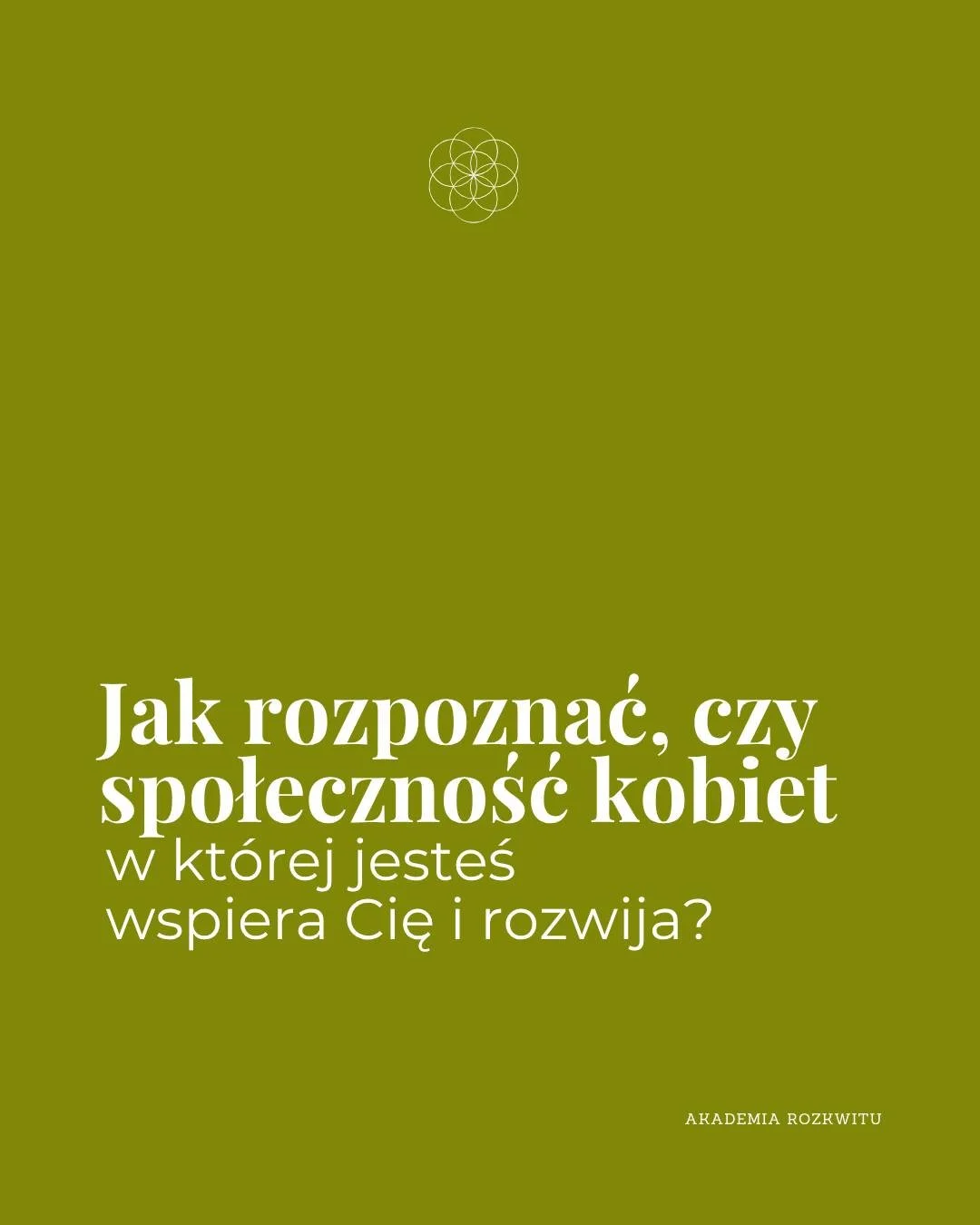 Jak rozpoznać, czy społeczność kobiet
w której jesteś
wspiera Cię i rozwija?

AKADEMIA ROZKWITU